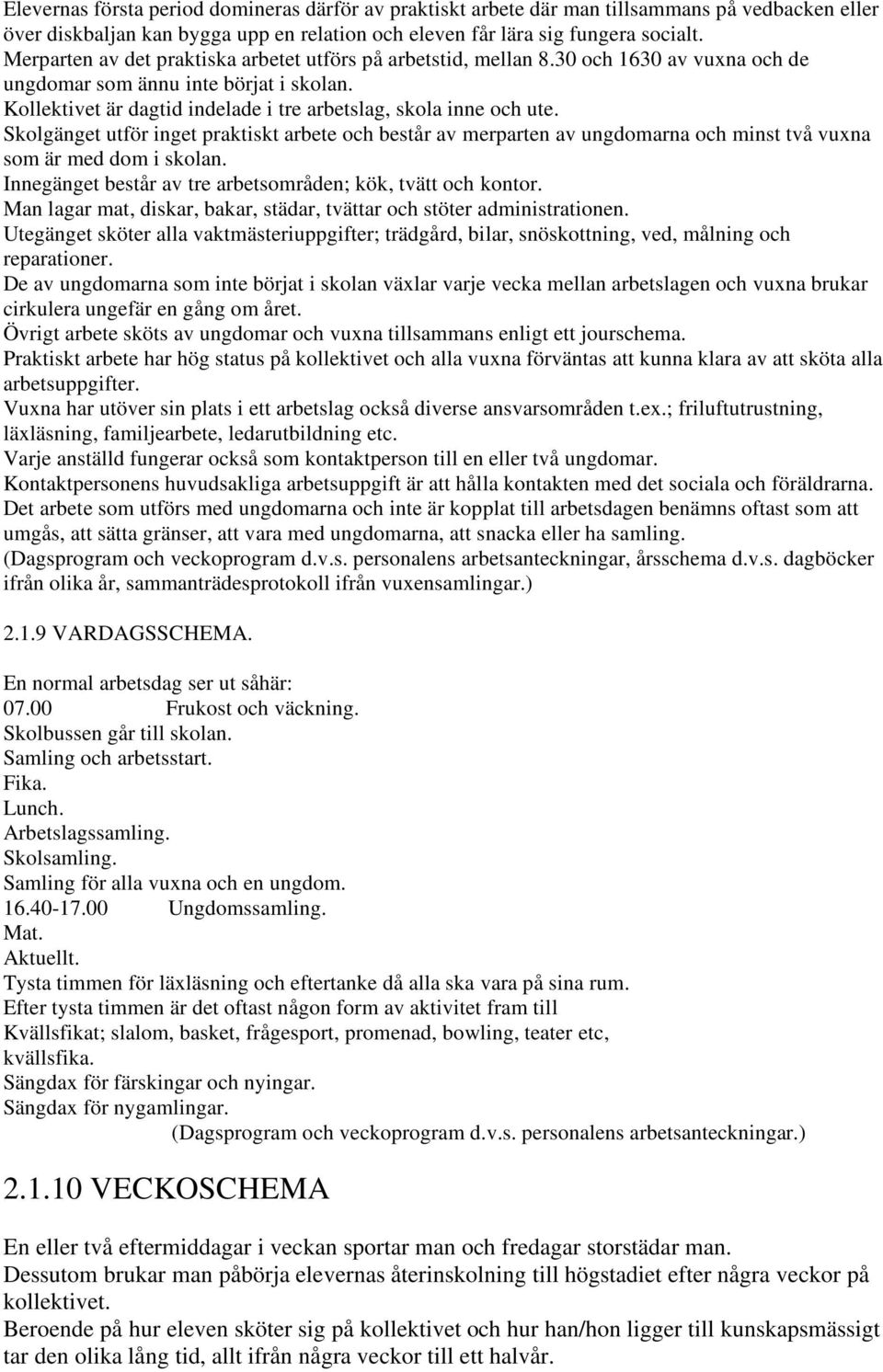 Elevernas första period domineras därför av praktiskt arbete där man tillsammans på vedbacken eller över diskbaljan kan bygga upp en relation och eleven får lära sig fungera socialt.
Merparten av det praktiska arbetet utförs på arbetstid, mellan 8.30 och 1630 av vuxna och de ungdomar som ännu inte börjat i skolan.
Kollektivet är dagtid indelade i tre arbetslag, skola inne och ute.
Skolgänget utför inget praktiskt arbete och består av merparten av ungdomarna och minst två vuxna som är med dom i skolan.
Innegänget består av tre arbetsområden; kök, tvätt och kontor.
Man lagar mat, diskar, bakar, städar, tvättar och stöter administrationen.
Utegänget sköter alla vaktmästeriuppgifter; trädgård, bilar, snöskottning, ved, målning och reparationer.
De av ungdomarna som inte börjat i skolan växlar varje vecka mellan arbetslagen och vuxna brukar cirkulera ungefär en gång om året.
Övrigt arbete sköts av ungdomar och vuxna tillsammans enligt ett jourschema.
Praktiskt arbete har hög status på kollektivet och alla vuxna förväntas att kunna klara av att sköta alla arbetsuppgifter.
Vuxna har utöver sin plats i ett arbetslag också diverse ansvarsområden t.ex.; friluftutrustning, läxläsning, familjearbete, ledarutbildning etc.
Varje anställd fungerar också som kontaktperson till en eller två ungdomar.
Kontaktpersonens huvudsakliga arbetsuppgift är att hålla kontakten med det sociala och föräldrarna.
Det arbete som utförs med ungdomarna och inte är kopplat till arbetsdagen benämns oftast som att umgås, att sätta gränser, att vara med ungdomarna, att snacka eller ha samling.
(Dagsprogram och veckoprogram d.v.s. personalens arbetsanteckningar, årsschema d.v.s. dagböcker ifrån olika år, sammanträdesprotokoll ifrån vuxensamlingar.)

2.1.9 VARDAGSSCHEMA.

En normal arbetsdag ser ut såhär:
07.00 Frukost och väckning.
Skolbussen går till skolan.
Samling och arbetsstart.
Fika.
Lunch.
Arbetslagssamling.
Skolsamling.
Samling för alla vuxna och en ungdom.
16.40-17.00 Ungdomssamling.
Mat.
Aktuellt.
Tysta timmen för läxläsning och eftertanke då alla ska vara på sina rum.
Efter tysta timmen är det oftast någon form av aktivitet fram till
Kvällsfikat; slalom, basket, frågesport, promenad, bowling, teater etc,
kvällsfika.
Sängdax för färskingar och nyingar.
Sängdax för nygamlingar.
(Dagsprogram och veckoprogram d.v.s. personalens arbetsanteckningar.)

2.1.10 VECKOSCHEMA

En eller två eftermiddagar i veckan sportar man och fredagar storstädar man.
Dessutom brukar man påbörja elevernas återinskolning till högstadiet efter några veckor på kollektivet.
Beroende på hur eleven sköter sig på kollektivet och hur han/hon ligger till kunskapsmässigt tar den olika lång tid, allt ifrån några veckor till ett halvår.